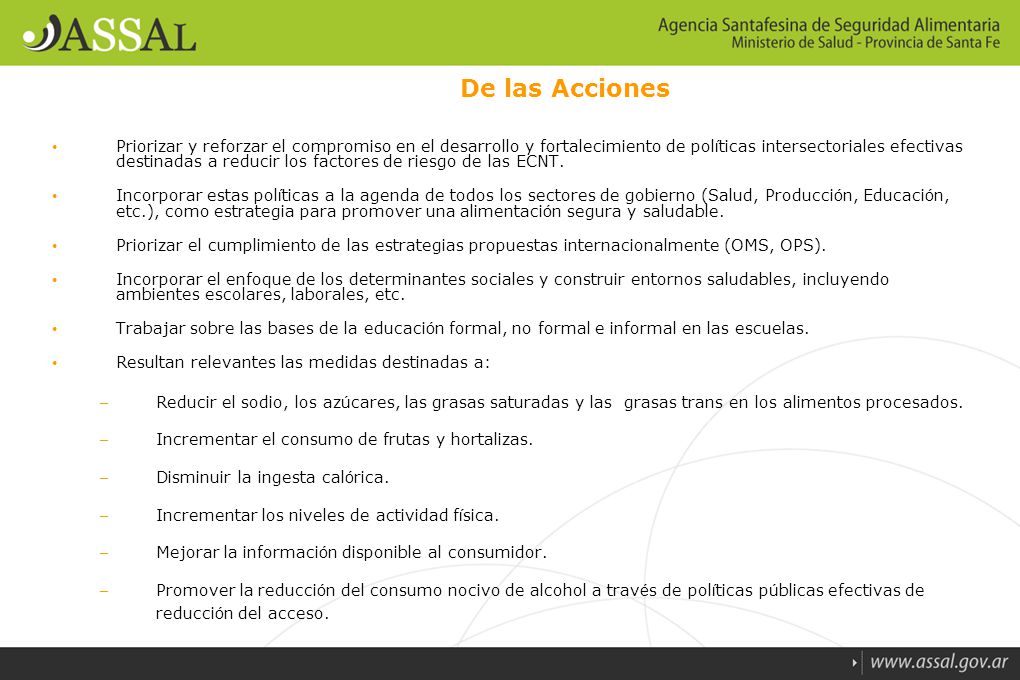 ASSAL

Agencia Santafesina de Seguridad Alimentaria
Ministerio de Salud - Provincia de Santa Fe

De las Acciones

• Priorizar y reforzar el compromiso en el desarrollo y fortalecimiento de políticas intersectoriales efectivas destinadas a reducir los factores de riesgo de las ECNT.

• Incorporar estas políticas a la agenda de todos los sectores de gobierno (Salud, Producción, Educación, etc.), como estrategia para promover una alimentación segura y saludable.

• Priorizar el cumplimiento de las estrategias propuestas internacionalmente (OMS, OPS).

• Incorporar el enfoque de los determinantes sociales y construir entornos saludables, incluyendo ambientes escolares, laborales, etc.

• Trabajar sobre las bases de la educación formal, no formal e informal en las escuelas.

• Resultan relevantes las medidas destinadas a:

– Reducir el sodio, los azúcares, las grasas saturadas y las grasas trans en los alimentos procesados.

– Incrementar el consumo de frutas y hortalizas.

– Disminuir la ingesta calórica.

– Incrementar los niveles de actividad física.

– Mejorar la información disponible al consumidor.

– Promover la reducción del consumo nocivo de alcohol a través de políticas públicas efectivas de reducción del acceso.

www.assal.gov.ar